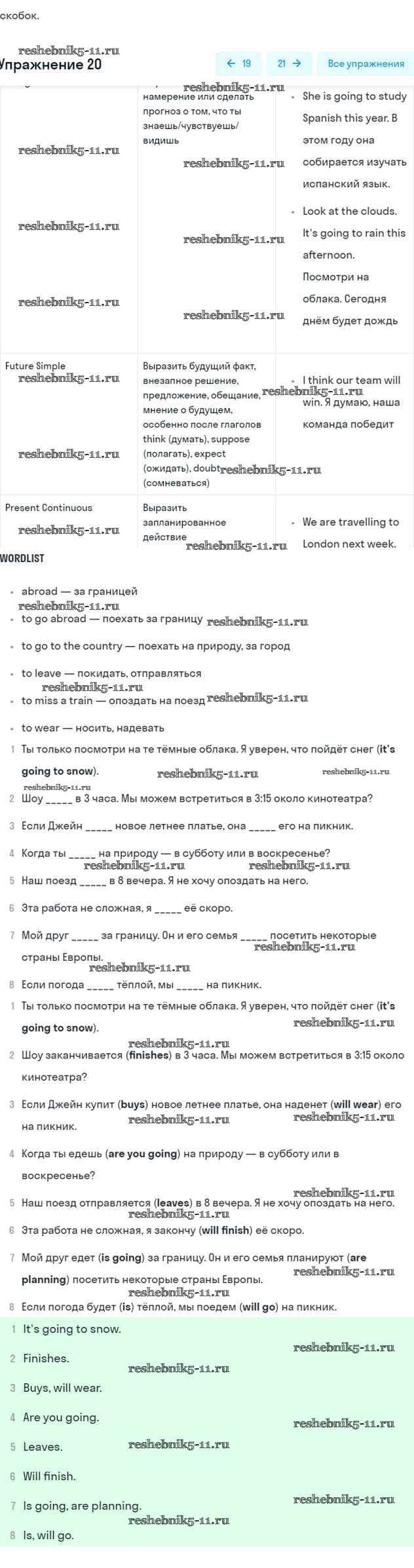 скобок.

reshebnik5-11.ru
Упражнение 20

← 19 21 → Все упражнения

| | намерение или сделать прогноз о том, что ты знаешь/чувствуешь/видишь | • She is going to study Spanish this year. В этом году она собирается изучать испанский язык. • Look at the clouds. It's going to rain this afternoon. Посмотри на облака. Сегодня днём будет дождь |
|---|---|---|
| Future Simple | Выразить будущий факт, внезапное решение, предложение, обещание, мнение о будущем, особенно после глаголов think (думать), suppose (полагать), expect (ожидать), doubt (сомневаться) | • I think our team will win. Я думаю, наша команда победит |
| Present Continuous | Выразить запланированное действие | • We are travelling to London next week. |

WORDLIST

• abroad — за границей
• to go abroad — поехать за границу
• to go to the country — поехать на природу, за город
• to leave — покидать, отправляться
• to miss a train — опоздать на поезд
• to wear — носить, надевать

1 Ты только посмотри на те тёмные облака. Я уверен, что пойдёт снег (it's going to snow).
2 Шоу _____ в 3 часа. Мы можем встретиться в 3:15 около кинотеатра?
3 Если Джейн _____ новое летнее платье, она _____ его на пикник.
4 Когда ты _____ на природу — в субботу или в воскресенье?
5 Наш поезд _____ в 8 вечера. Я не хочу опоздать на него.
6 Эта работа не сложная, я _____ её скоро.
7 Мой друг _____ за границу. Он и его семья _____ посетить некоторые страны Европы.
8 Если погода _____ тёплой, мы _____ на пикник.

1 Ты только посмотри на те тёмные облака. Я уверен, что пойдёт снег (it's going to snow).
2 Шоу заканчивается (finishes) в 3 часа. Мы можем встретиться в 3:15 около кинотеатра?
3 Если Джейн купит (buys) новое летнее платье, она наденет (will wear) его на пикник.
4 Когда ты едешь (are you going) на природу — в субботу или в воскресенье?
5 Наш поезд отправляется (leaves) в 8 вечера. Я не хочу опоздать на него.
6 Эта работа не сложная, я закончу (will finish) её скоро.
7 Мой друг едет (is going) за границу. Он и его семья планируют (are planning) посетить некоторые страны Европы.
8 Если погода будет (is) тёплой, мы поедем (will go) на пикник.

1 It's going to snow.
2 Finishes.
3 Buys, will wear.
4 Are you going.
5 Leaves.
6 Will finish.
7 Is going, are planning.
8 Is, will go.